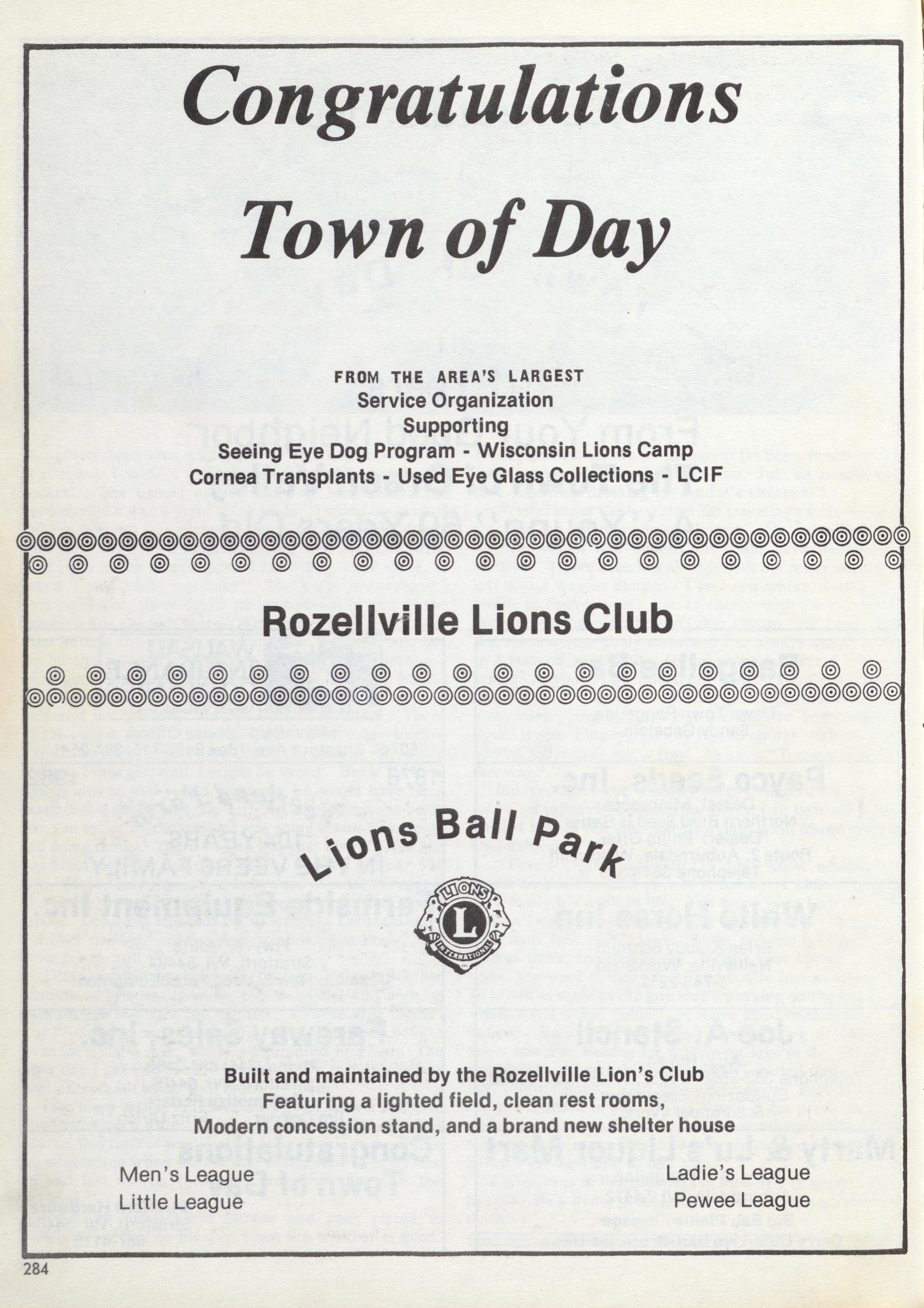 Congratulations

Town of Day

FROM THE AREA'S LARGEST
Service Organization
Supporting
Seeing Eye Dog Program - Wisconsin Lions Camp
Cornea Transplants - Used Eye Glass Collections - LCIF

Rozellville Lions Club

Lions Ball Park

LIONS
L
INTERNATIONAL

Built and maintained by the Rozellville Lion's Club
Featuring a lighted field, clean rest rooms,
Modern concession stand, and a brand new shelter house

Men's League
Little League

Ladie's League
Pewee League

284